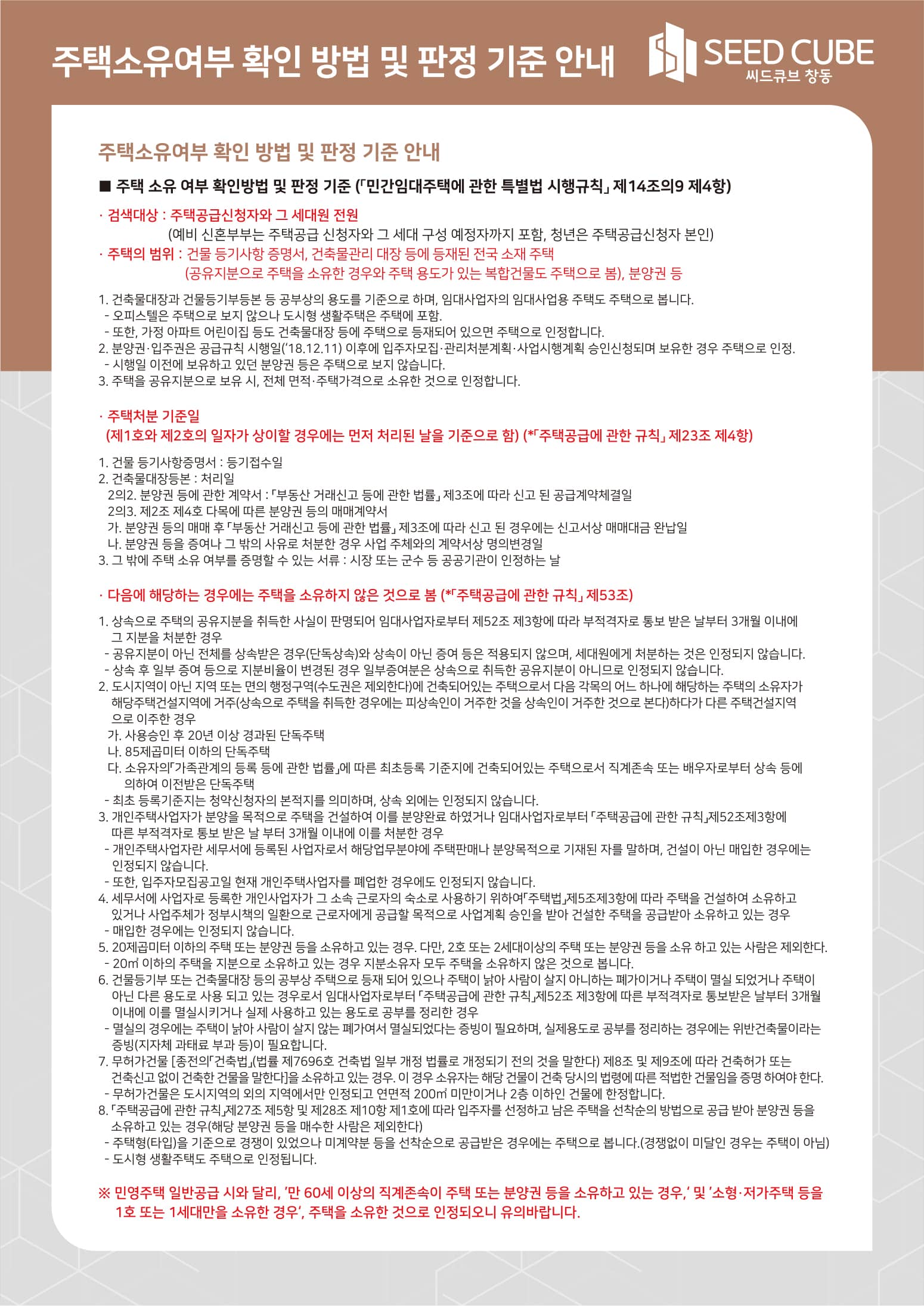 주택소유여부 확인 방법 및 판정 기준 안내

SEED CUBE
씨드큐브 창동

주택소유여부 확인 방법 및 판정 기준 안내

■ 주택 소유 여부 확인방법 및 판정 기준 (「민간임대주택에 관한 특별법 시행규칙」 제14조의9 제4항)

· 검색대상 : 주택공급신청자와 그 세대원 전원
(예비 신혼부부는 주택공급 신청자와 그 세대 구성 예정자까지 포함, 청년은 주택공급신청자 본인)
· 주택의 범위 : 건물 등기사항 증명서, 건축물관리 대장 등에 등재된 전국 소재 주택
(공유지분으로 주택을 소유한 경우와 주택 용도가 있는 복합건물도 주택으로 봄), 분양권 등

1. 건축물대장과 건물등기부등본 등 공부상의 용도를 기준으로 하며, 임대사업자의 임대사업용 주택도 주택으로 봅니다.
- 오피스텔은 주택으로 보지 않으나 도시형 생활주택은 주택에 포함.
- 또한, 가정 아파트 어린이집 등도 건축물대장 등에 주택으로 등재되어 있으면 주택으로 인정합니다.
2. 분양권·입주권은 공급규칙 시행일('18.12.11) 이후에 입주자모집·관리처분계획·사업시행계획 승인신청되며 보유한 경우 주택으로 인정.
- 시행일 이전에 보유하고 있던 분양권 등은 주택으로 보지 않습니다.
3. 주택을 공유지분으로 보유 시, 전체 면적·주택가격으로 소유한 것으로 인정합니다.

· 주택처분 기준일
(제1호와 제2호의 일자가 상이할 경우에는 먼저 처리된 날을 기준으로 함) (*「주택공급에 관한 규칙」 제23조 제4항)

1. 건물 등기사항증명서 : 등기접수일
2. 건축물대장등본 : 처리일
2의2. 분양권 등에 관한 계약서 : 「부동산 거래신고 등에 관한 법률」 제3조에 따라 신고 된 공급계약체결일
2의3. 제2조 제4호 다목에 따른 분양권 등의 매매계약서
가. 분양권 등의 매매 후 「부동산 거래신고 등에 관한 법률」 제3조에 따라 신고 된 경우에는 신고서상 매매대금 완납일
나. 분양권 등을 증여나 그 밖의 사유로 처분한 경우 사업 주체와의 계약서상 명의변경일
3. 그 밖에 주택 소유 여부를 증명할 수 있는 서류 : 시장 또는 군수 등 공공기관이 인정하는 날

· 다음에 해당하는 경우에는 주택을 소유하지 않은 것으로 봄 (*「주택공급에 관한 규칙」 제53조)

1. 상속으로 주택의 공유지분을 취득한 사실이 판명되어 임대사업자로부터 제52조 제3항에 따라 부적격자로 통보 받은 날부터 3개월 이내에 그 지분을 처분한 경우
- 공유지분이 아닌 전체를 상속받은 경우(단독상속)와 상속이 아닌 증여 등은 적용되지 않으며, 세대원에게 처분하는 것은 인정되지 않습니다.
- 상속 후 일부 증여 등으로 지분비율이 변경된 경우 일부증여분은 상속으로 취득한 공유지분이 아니므로 인정되지 않습니다.
2. 도시지역이 아닌 지역 또는 면의 행정구역(수도권은 제외한다)에 건축되어있는 주택으로서 다음 각목의 어느 하나에 해당하는 주택의 소유자가 해당주택건설지역에 거주(상속으로 주택을 취득한 경우에는 피상속인이 거주한 것을 상속인이 거주한 것으로 본다)하다가 다른 주택건설지역으로 이주한 경우
가. 사용승인 후 20년 이상 경과된 단독주택
나. 85제곱미터 이하의 단독주택
다. 소유자의「가족관계의 등록 등에 관한 법률」에 따른 최초등록 기준지에 건축되어있는 주택으로서 직계존속 또는 배우자로부터 상속 등에 의하여 이전받은 단독주택
- 최초 등록기준지는 청약신청자의 본적지를 의미하며, 상속 외에는 인정되지 않습니다.
3. 개인주택사업자가 분양을 목적으로 주택을 건설하여 이를 분양완료 하였거나 임대사업자로부터 「주택공급에 관한 규칙」제52조제3항에 따른 부적격자로 통보 받은 날 부터 3개월 이내에 이를 처분한 경우
- 개인주택사업자란 세무서에 등록된 사업자로서 해당업무분야에 주택판매나 분양목적으로 기재된 자를 말하며, 건설이 아닌 매입한 경우에는 인정되지 않습니다.
- 또한, 입주자모집공고일 현재 개인주택사업자를 폐업한 경우에도 인정되지 않습니다.
4. 세무서에 사업자로 등록한 개인사업자가 그 소속 근로자의 숙소로 사용하기 위하여「주택법」제5조제3항에 따라 주택을 건설하여 소유하고 있거나 사업주체가 정부시책의 일환으로 근로자에게 공급할 목적으로 사업계획 승인을 받아 건설한 주택을 공급받아 소유하고 있는 경우
- 매입한 경우에는 인정되지 않습니다.
5. 20제곱미터 이하의 주택 또는 분양권 등을 소유하고 있는 경우. 다만, 2호 또는 2세대이상의 주택 또는 분양권 등을 소유 하고 있는 사람은 제외한다.
- 20㎡ 이하의 주택을 지분으로 소유하고 있는 경우 지분소유자 모두 주택을 소유하지 않은 것으로 봅니다.
6. 건물등기부 또는 건축물대장 등의 공부상 주택으로 등재 되어 있으나 주택이 낡아 사람이 살지 아니하는 폐가이거나 주택이 멸실 되었거나 주택이 아닌 다른 용도로 사용 되고 있는 경우로서 임대사업자로부터 「주택공급에 관한 규칙」제52조 제3항에 따른 부적격자로 통보받은 날부터 3개월 이내에 이를 멸실시키거나 실제 사용하고 있는 용도로 공부를 정리한 경우
- 멸실의 경우에는 주택이 낡아 사람이 살지 않는 폐가여서 멸실되었다는 증빙이 필요하며, 실제용도로 공부를 정리하는 경우에는 위반건축물이라는 증빙(지자체 과태료 부과 등)이 필요합니다.
7. 무허가건물 [종전의「건축법」(법률 제7696호 건축법 일부 개정 법률로 개정되기 전의 것을 말한다) 제8조 및 제9조에 따라 건축허가 또는 건축신고 없이 건축한 건물을 말한다]을 소유하고 있는 경우. 이 경우 소유자는 해당 건물이 건축 당시의 법령에 따른 적법한 건물임을 증명 하여야 한다.
- 무허가건물은 도시지역의 외의 지역에서만 인정되고 연면적 200㎡ 미만이거나 2층 이하인 건물에 한정합니다.
8. 「주택공급에 관한 규칙」제27조 제5항 및 제28조 제10항 제1호에 따라 입주자를 선정하고 남은 주택을 선착순의 방법으로 공급 받아 분양권 등을 소유하고 있는 경우(해당 분양권 등을 매수한 사람은 제외한다)
- 주택형(타입)을 기준으로 경쟁이 있었으나 미계약분 등을 선착순으로 공급받은 경우에는 주택으로 봅니다.(경쟁없이 미달인 경우는 주택이 아님)
- 도시형 생활주택도 주택으로 인정됩니다.

※ 민영주택 일반공급 시와 달리, '만 60세 이상의 직계존속이 주택 또는 분양권 등을 소유하고 있는 경우,' 및 '소형·저가주택 등을 1호 또는 1세대만을 소유한 경우', 주택을 소유한 것으로 인정되오니 유의바랍니다.